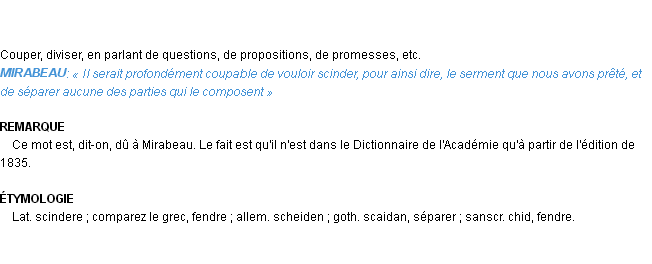 Couper, diviser, en parlant de questions, de propositions, de promesses, etc.
MIRABEAU: « Il serait profondément coupable de vouloir scinder, pour ainsi dire, le serment que nous avons prêté, et de séparer aucune des parties qui le composent »

REMARQUE
Ce mot est, dit-on, dû à Mirabeau. Le fait est qu'il n'est dans le Dictionnaire de l'Académie qu'à partir de l'édition de 1835.

ÉTYMOLOGIE
Lat. scindere ; comparez le grec, fendre ; allem. scheiden ; goth. scaidan, séparer ; sanscr. chid, fendre.